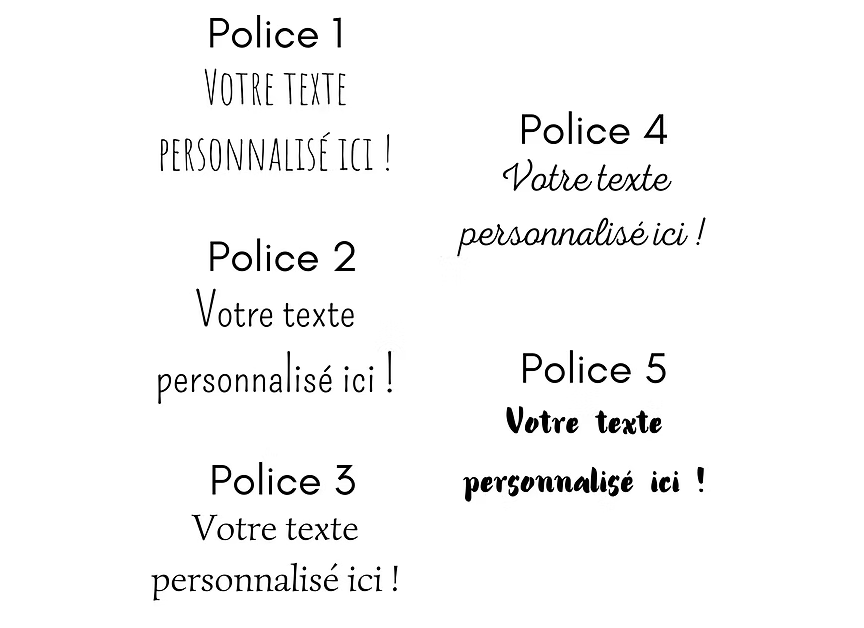 Police 1
VOTRE TEXTE PERSONNALISÉ ICI !

Police 2
Votre texte personnalisé ici !

Police 3
Votre texte personnalisé ici !

Police 4
Votre texte personnalisé ici !

Police 5
Votre texte personnalisé ici !